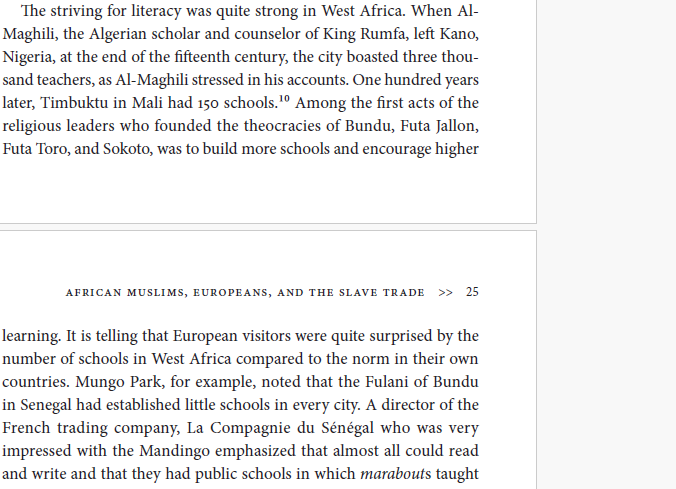 The striving for literacy was quite strong in West Africa. When Al-Maghili, the Algerian scholar and counselor of King Rumfa, left Kano, Nigeria, at the end of the fifteenth century, the city boasted three thousand teachers, as Al-Maghili stressed in his accounts. One hundred years later, Timbuktu in Mali had 150 schools.$^{10}$ Among the first acts of the religious leaders who founded the theocracies of Bundu, Futa Jallon, Futa Toro, and Sokoto, was to build more schools and encourage higher

AFRICAN MUSLIMS, EUROPEANS, AND THE SLAVE TRADE >> 25

learning. It is telling that European visitors were quite surprised by the number of schools in West Africa compared to the norm in their own countries. Mungo Park, for example, noted that the Fulani of Bundu in Senegal had established little schools in every city. A director of the French trading company, La Compagnie du Sénégal who was very impressed with the Mandingo emphasized that almost all could read and write and that they had public schools in which marabouts taught